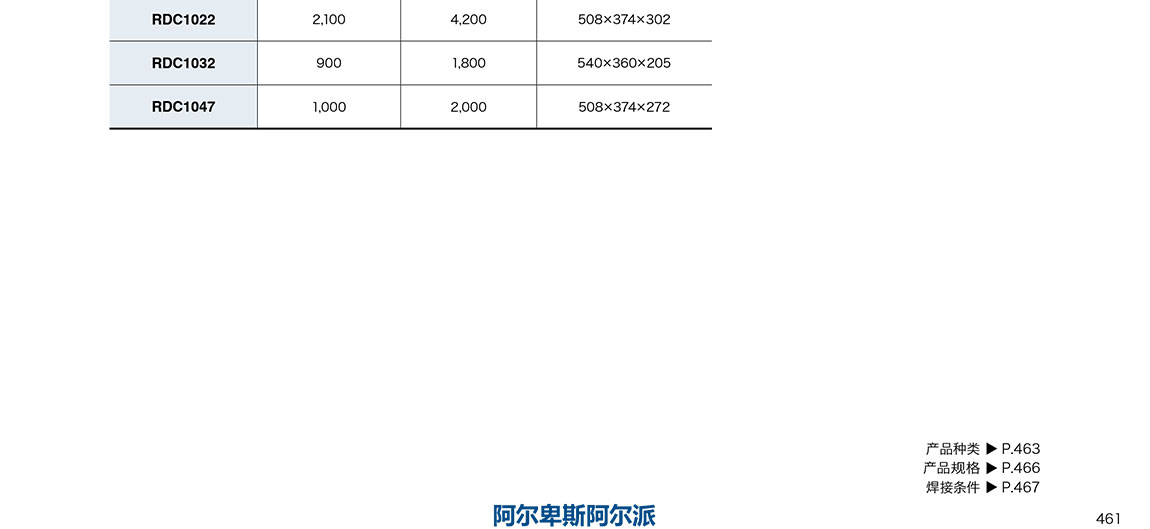 | RDC1022 | 2,100 | 4,200 | 508×374×302 |
|---|---|---|---|
| RDC1032 | 900 | 1,800 | 540×360×205 |
| RDC1047 | 1,000 | 2,000 | 508×374×272 |

产品种类 ▶ P.463
产品规格 ▶ P.466
焊接条件 ▶ P.467

阿尔卑斯阿尔派

461